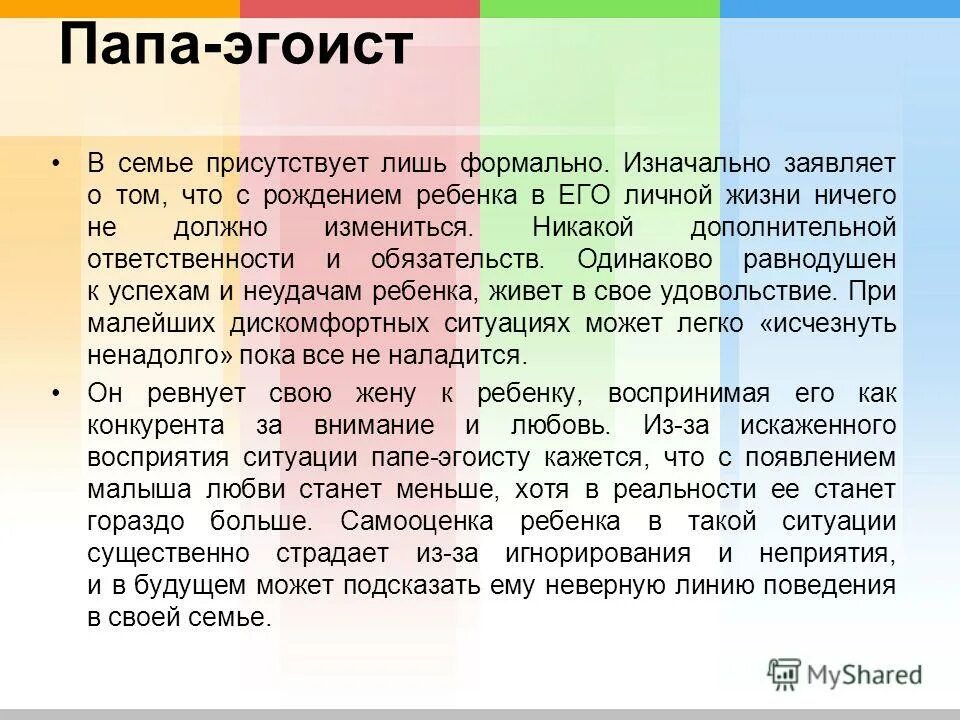 Папа-эгоист

• В семье присутствует лишь формально. Изначально заявляет о том, что с рождением ребенка в ЕГО личной жизни ничего не должно измениться. Никакой дополнительной ответственности и обязательств. Одинаково равнодушен к успехам и неудачам ребенка, живет в свое удовольствие. При малейших дискомфортных ситуациях может легко «исчезнуть ненадолго» пока все не наладится.

• Он ревнует свою жену к ребенку, воспринимая его как конкурента за внимание и любовь. Из-за искаженного восприятия ситуации папе-эгоисту кажется, что с появлением малыша любви станет меньше, хотя в реальности ее станет гораздо больше. Самооценка ребенка в такой ситуации существенно страдает из-за игнорирования и неприятия, и в будущем может подсказать ему неверную линию поведения в своей семье.

MyShared